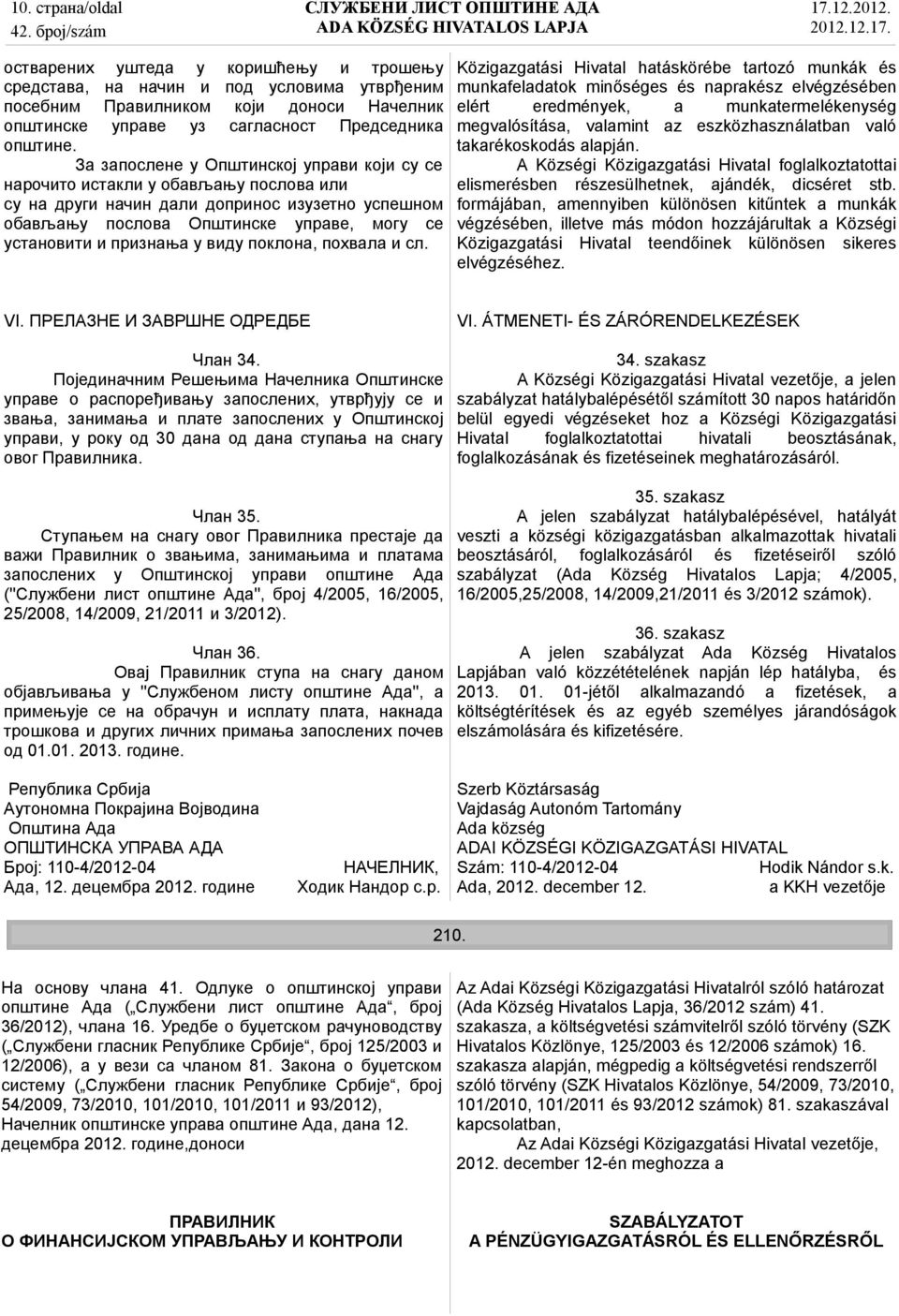 10. страна/oldal
42. број/szám

СЛУЖБЕНИ ЛИСТ ОПШТИНЕ АДА
ADA KÖZSÉG HIVATALOS LAPJA

17.12.2012.
2012.12.17.

остварених уштеда у коришћењу и трошењу средстава, на начин и под условима утврђеним посебним Правилником који доноси Начелник општинске управе уз сагласност Председника општине.

За запослене у Општинској управи који су се нарочито истакли у обављању послова или су на други начин дали допринос изузетно успешном обављању послова Општинске управе, могу се установити и признања у виду поклона, похвала и сл.

VI. ПРЕЛАЗНЕ И ЗАВРШНЕ ОДРЕДБЕ

Члан 34.

Појединачним Решењима Начелника Општинске управе о распоређивању запослених, утврђују се и звања, занимања и плате запослених у Општинској управи, у року од 30 дана од дана ступања на снагу овог Правилника.

Члан 35.

Ступањем на снагу овог Правилника престаје да важи Правилник о звањима, занимањима и платама запослених у Општинској управи општине Ада ("Службени лист општине Ада", број 4/2005, 16/2005, 25/2008, 14/2009, 21/2011 и 3/2012).

Члан 36.

Овај Правилник ступа на снагу даном објављивања у "Службеном листу општине Ада", а примењује се на обрачун и исплату плата, накнада трошкова и других личних примања запослених почев од 01.01. 2013. године.

Република Србија
Аутономна Покрајина Војводина
Општина Ада
ОПШТИНСКА УПРАВА АДА
Број: 110-4/2012-04 НАЧЕЛНИК,
Ада, 12. децембра 2012. године Ходик Нандор с.р.

Közigazgatási Hivatal hatáskörébe tartozó munkák és munkafeladatok minőséges és naprakész elvégzésében elért eredmények, a munkatermelékenység megvalósítása, valamint az eszközhasználatban való takarékoskodás alapján.

A Községi Közigazgatási Hivatal foglalkoztatottai elismerésben részesülhetnek, ajándék, dicséret stb. formájában, amennyiben különösen kitűntek a munkák végzésében, illetve más módon hozzájárultak a Községi Közigazgatási Hivatal teendőinek különösen sikeres elvégzéséhez.

VI. ÁTMENETI- ÉS ZÁRÓRENDELKEZÉSEK

34. szakasz

A Községi Közigazgatási Hivatal vezetője, a jelen szabályzat hatálybalépésétől számított 30 napos határidőn belül egyedi végzéseket hoz a Községi Közigazgatási Hivatal foglalkoztatottai hivatali beosztásának, foglalkozásának és fizetéseinek meghatározásáról.

35. szakasz

A jelen szabályzat hatálybalépésével, hatályát veszti a községi közigazgatásban alkalmazottak hivatali beosztásáról, foglalkozásáról és fizetéseiről szóló szabályzat (Ada Község Hivatalos Lapja; 4/2005, 16/2005,25/2008, 14/2009,21/2011 és 3/2012 számok).

36. szakasz

A jelen szabályzat Ada Község Hivatalos Lapjában való közzétételének napján lép hatályba, és 2013. 01. 01-jétől alkalmazandó a fizetések, a költségtérítések és az egyéb személyes járandóságok elszámolására és kifizetésére.

Szerb Köztársaság
Vajdaság Autonóm Tartomány
Ada község
ADAI KÖZSÉGI KÖZIGAZGATÁSI HIVATAL
Szám: 110-4/2012-04 Hodik Nándor s.k.
Ada, 2012. december 12. a KKH vezetője

210.

На основу члана 41. Одлуке о општинској управи општине Ада („Службени лист општине Ада“, број 36/2012), члана 16. Уредбе о буџетском рачуноводству („Службени гласник Републике Србије“, број 125/2003 и 12/2006), а у вези са чланом 81. Закона о буџетском систему („Службени гласник Републике Србије“, број 54/2009, 73/2010, 101/2010, 101/2011 и 93/2012), Начелник општинске управа општине Ада, дана 12. децембра 2012. године,доноси

ПРАВИЛНИК
О ФИНАНСИЈСКОМ УПРАВЉАЊУ И КОНТРОЛИ

Az Adai Községi Közigazgatási Hivatalról szóló határozat (Ada Község Hivatalos Lapja, 36/2012 szám) 41. szakasza, a költségvetési számvitelről szóló törvény (SZK Hivatalos Közlönye, 125/2003 és 12/2006 számok) 16. szakasza alapján, mégpedig a költségvetési rendszerről szóló törvény (SZK Hivatalos Közlönye, 54/2009, 73/2010, 101/2010, 101/2011 és 93/2012 számok) 81. szakaszával kapcsolatban,

Az Adai Községi Közigazgatási Hivatal vezetője, 2012. december 12-én meghozza a

SZABÁLYZATOT
A PÉNZÜGYIGAZGATÁSRÓL ÉS ELLENŐRZÉSRŐL